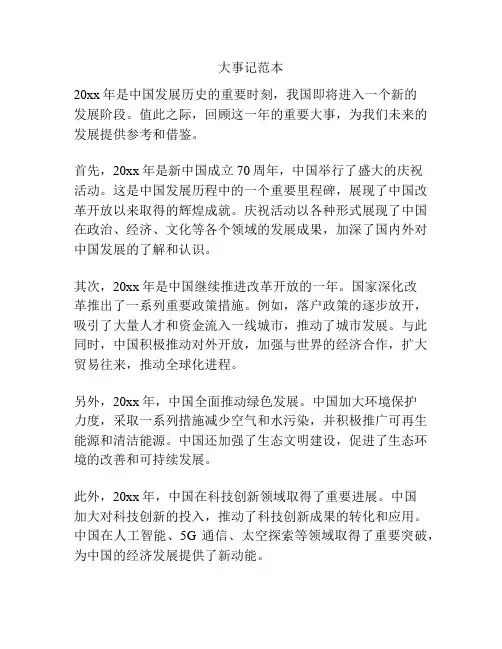 大事记范本

20xx 年是中国发展历史的重要时刻，我国即将进入一个新的发展阶段。值此之际，回顾这一年的重要大事，为我们未来的发展提供参考和借鉴。

首先，20xx 年是新中国成立 70 周年，中国举行了盛大的庆祝活动。这是中国发展历程中的一个重要里程碑，展现了中国改革开放以来取得的辉煌成就。庆祝活动以各种形式展现了中国在政治、经济、文化等各个领域的发展成果，加深了国内外对中国发展的了解和认识。

其次，20xx 年是中国继续推进改革开放的一年。国家深化改革推出了一系列重要政策措施。例如，落户政策的逐步放开，吸引了大量人才和资金流入一线城市，推动了城市发展。与此同时，中国积极推动对外开放，加强与世界的经济合作，扩大贸易往来，推动全球化进程。

另外，20xx 年，中国全面推动绿色发展。中国加大环境保护力度，采取一系列措施减少空气和水污染，并积极推广可再生能源和清洁能源。中国还加强了生态文明建设，促进了生态环境的改善和可持续发展。

此外，20xx 年，中国在科技创新领域取得了重要进展。中国加大对科技创新的投入，推动了科技创新成果的转化和应用。中国在人工智能、5G 通信、太空探索等领域取得了重要突破，为中国的经济发展提供了新动能。